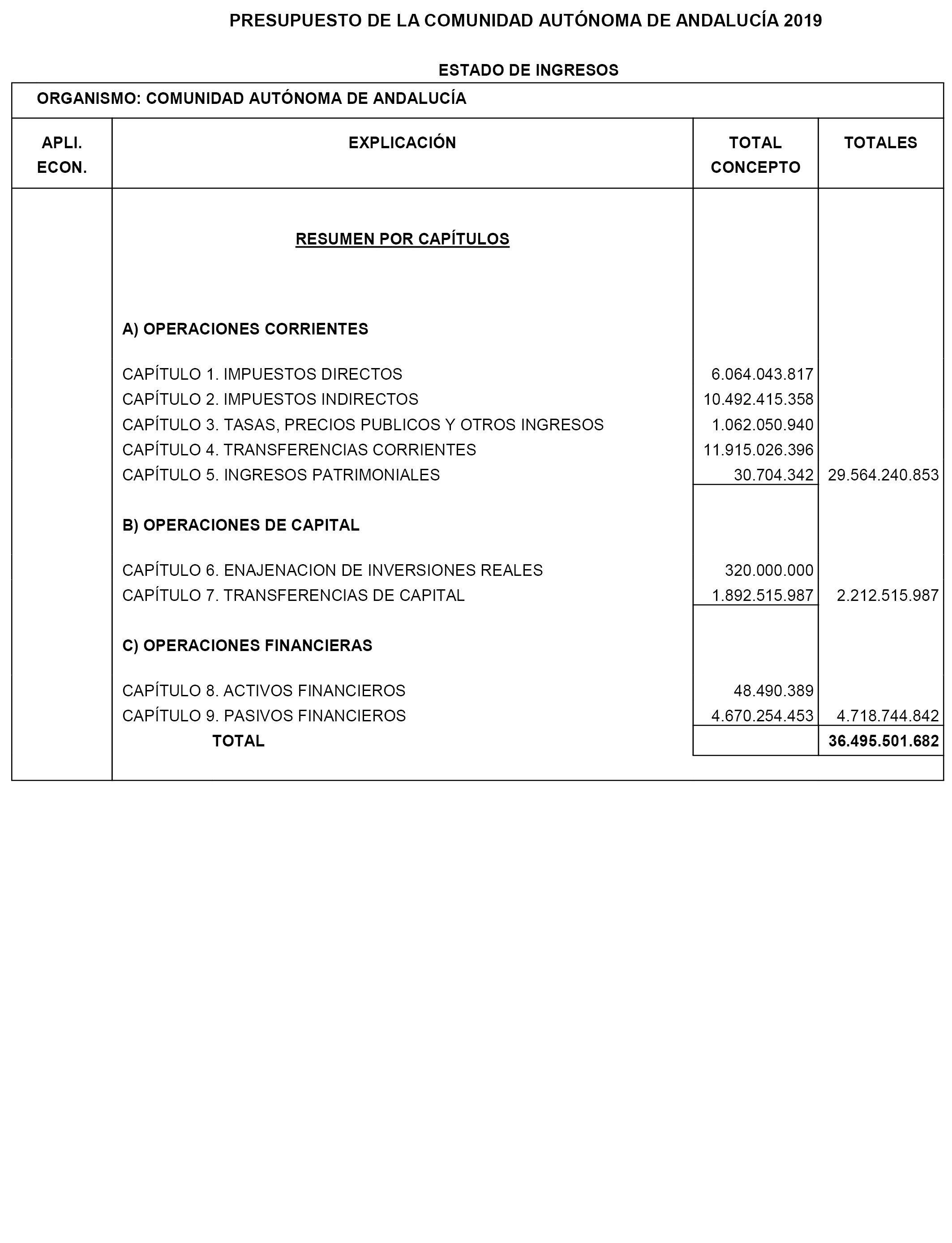 PRESUPUESTO DE LA COMUNIDAD AUTÓNOMA DE ANDALUCÍA 2019

ESTADO DE INGRESOS

ORGANISMO: COMUNIDAD AUTÓNOMA DE ANDALUCÍA

| APLI. ECON. | EXPLICACIÓN | TOTAL CONCEPTO | TOTALES |
|---|---|---|---|
| | RESUMEN POR CAPÍTULOS | | |
| | A) OPERACIONES CORRIENTES | | |
| | CAPÍTULO 1. IMPUESTOS DIRECTOS | 6.064.043.817 | |
| | CAPÍTULO 2. IMPUESTOS INDIRECTOS | 10.492.415.358 | |
| | CAPÍTULO 3. TASAS, PRECIOS PUBLICOS Y OTROS INGRESOS | 1.062.050.940 | |
| | CAPÍTULO 4. TRANSFERENCIAS CORRIENTES | 11.915.026.396 | |
| | CAPÍTULO 5. INGRESOS PATRIMONIALES | 30.704.342 | 29.564.240.853 |
| | B) OPERACIONES DE CAPITAL | | |
| | CAPÍTULO 6. ENAJENACION DE INVERSIONES REALES | 320.000.000 | |
| | CAPÍTULO 7. TRANSFERENCIAS DE CAPITAL | 1.892.515.987 | 2.212.515.987 |
| | C) OPERACIONES FINANCIERAS | | |
| | CAPÍTULO 8. ACTIVOS FINANCIEROS | 48.490.389 | |
| | CAPÍTULO 9. PASIVOS FINANCIEROS | 4.670.254.453 | 4.718.744.842 |
| | TOTAL | | 36.495.501.682 |